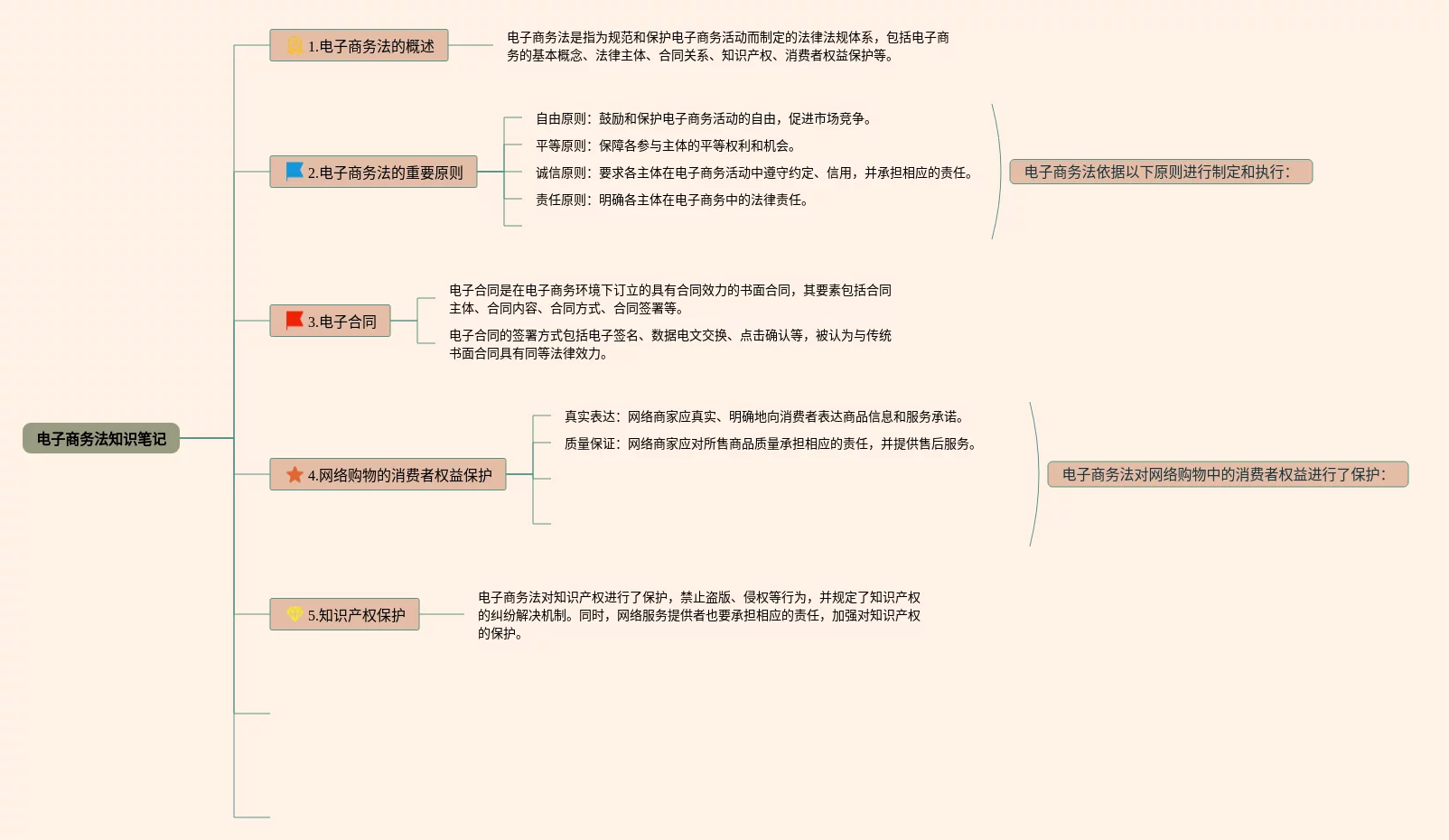 电子商务法知识笔记

1.电子商务法的概述

电子商务法是指为规范和保护电子商务活动而制定的法律法规体系，包括电子商务的基本概念、法律主体、合同关系、知识产权、消费者权益保护等。

2.电子商务法的重要原则

自由原则：鼓励和保护电子商务活动的自由，促进市场竞争。

平等原则：保障各参与主体的平等权利和机会。

诚信原则：要求各主体在电子商务活动中遵守约定、信用，并承担相应的责任。

责任原则：明确各主体在电子商务中的法律责任。

电子商务法依据以下原则进行制定和执行：

3.电子合同

电子合同是在电子商务环境下订立的具有合同效力的书面合同，其要素包括合同主体、合同内容、合同方式、合同签署等。

电子合同的签署方式包括电子签名、数据电文交换、点击确认等，被认为与传统书面合同具有同等法律效力。

4.网络购物的消费者权益保护

真实表达：网络商家应真实、明确地向消费者表达商品信息和服务承诺。

质量保证：网络商家应对所售商品质量承担相应的责任，并提供售后服务。

电子商务法对网络购物中的消费者权益进行了保护：

5.知识产权保护

电子商务法对知识产权进行了保护，禁止盗版、侵权等行为，并规定了知识产权的纠纷解决机制。同时，网络服务提供者也要承担相应的责任，加强对知识产权的保护。